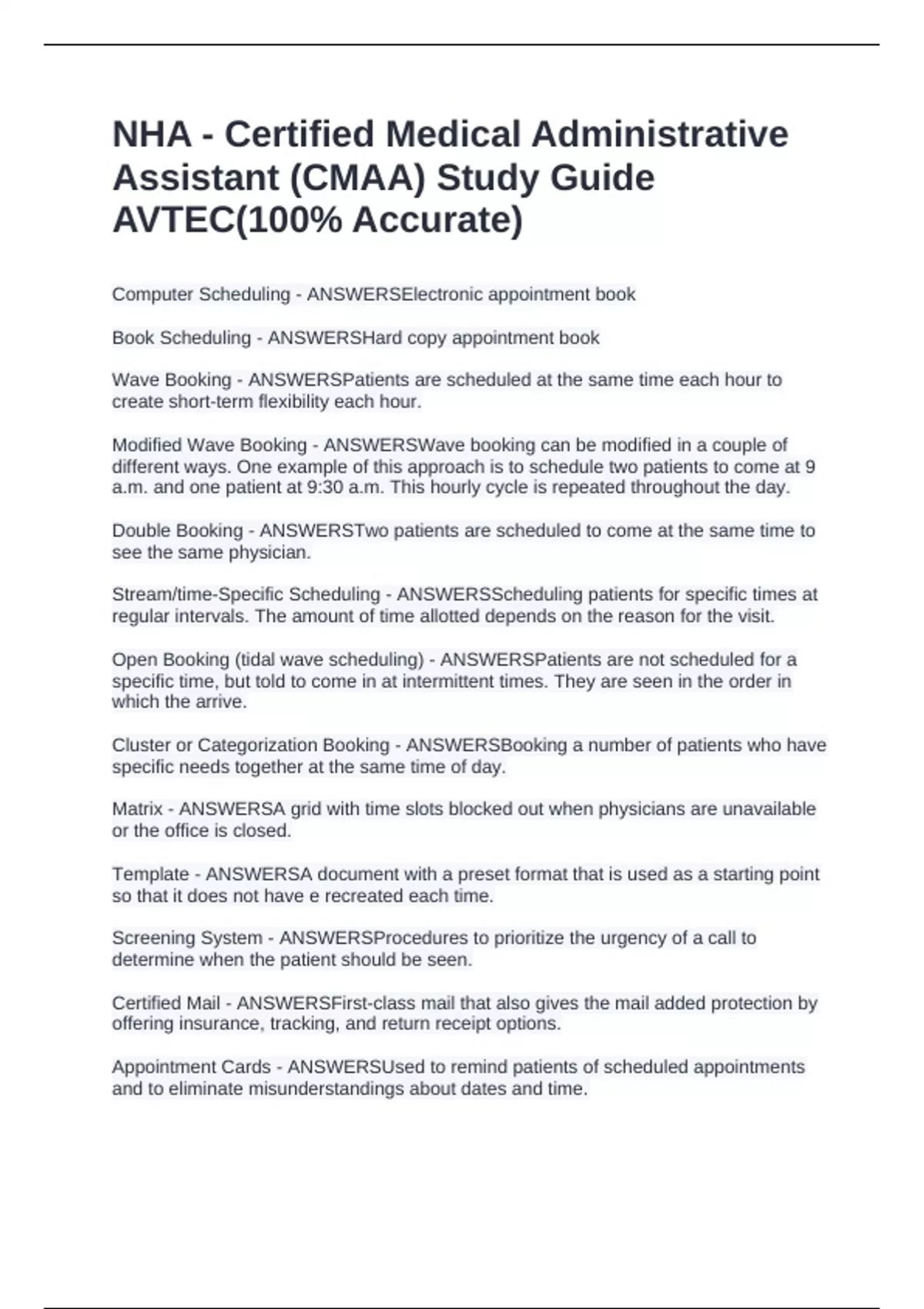 NHA - Certified Medical Administrative Assistant (CMAA) Study Guide AVTEC(100% Accurate)

Computer Scheduling - ANSWERSElectronic appointment book

Book Scheduling - ANSWERSHard copy appointment book

Wave Booking - ANSWERSPatients are scheduled at the same time each hour to create short-term flexibility each hour.

Modified Wave Booking - ANSWERSWave booking can be modified in a couple of different ways. One example of this approach is to schedule two patients to come at 9 a.m. and one patient at 9:30 a.m. This hourly cycle is repeated throughout the day.

Double Booking - ANSWERSTwo patients are scheduled to come at the same time to see the same physician.

Stream/time-Specific Scheduling - ANSWERSScheduling patients for specific times at regular intervals. The amount of time allotted depends on the reason for the visit.

Open Booking (tidal wave scheduling) - ANSWERSPatients are not scheduled for a specific time, but told to come in at intermittent times. They are seen in the order in which the arrive.

Cluster or Categorization Booking - ANSWERSBooking a number of patients who have specific needs together at the same time of day.

Matrix - ANSWERSA grid with time slots blocked out when physicians are unavailable or the office is closed.

Template - ANSWERSA document with a preset format that is used as a starting point so that it does not have e recreated each time.

Screening System - ANSWERSProcedures to prioritize the urgency of a call to determine when the patient should be seen.

Certified Mail - ANSWERSFirst-class mail that also gives the mail added protection by offering insurance, tracking, and return receipt options.

Appointment Cards - ANSWERSUsed to remind patients of scheduled appointments and to eliminate misunderstandings about dates and time.